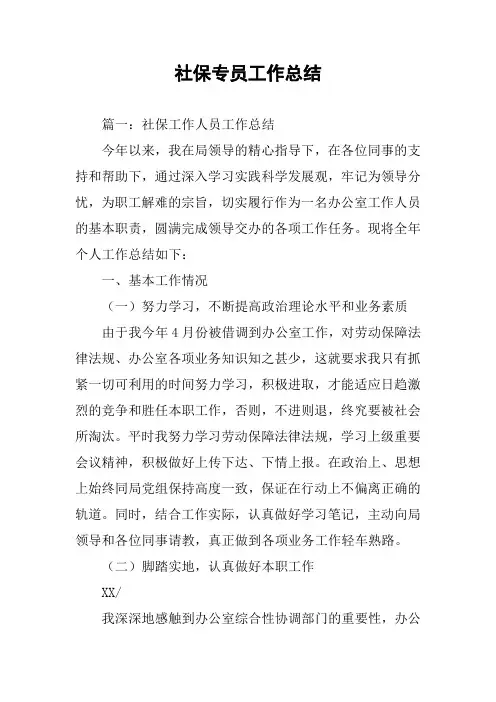 社保专员工作总结

篇一：社保工作人员工作总结

今年以来，我在局领导的精心指导下，在各位同事的支持和帮助下，通过深入学习实践科学发展观，牢记为领导分忧，为职工解难的宗旨，切实履行作为一名办公室工作人员的基本职责，圆满完成领导交办的各项工作任务。现将全年个人工作总结如下：

一、基本工作情况

（一）努力学习，不断提高政治理论水平和业务素质

由于我今年4月份被借调到办公室工作，对劳动保障法律法规、办公室各项业务知识知之甚少，这就要求我只有抓紧一切可利用的时间努力学习，积极进取，才能适应日趋激烈的竞争和胜任本职工作，否则，不进则退，终究要被社会所淘汰。平时我努力学习劳动保障法律法规，学习上级重要会议精神，积极做好上传下达、下情上报。在政治上、思想上始终同局党组保持高度一致，保证在行动上不偏离正确的轨道。同时，结合工作实际，认真做好学习笔记，主动向局领导和各位同事请教，真正做到各项业务工作轻车熟路。

（二）脚踏实地，认真做好本职工作

XX/

我深深地感触到办公室综合性协调部门的重要性，办公